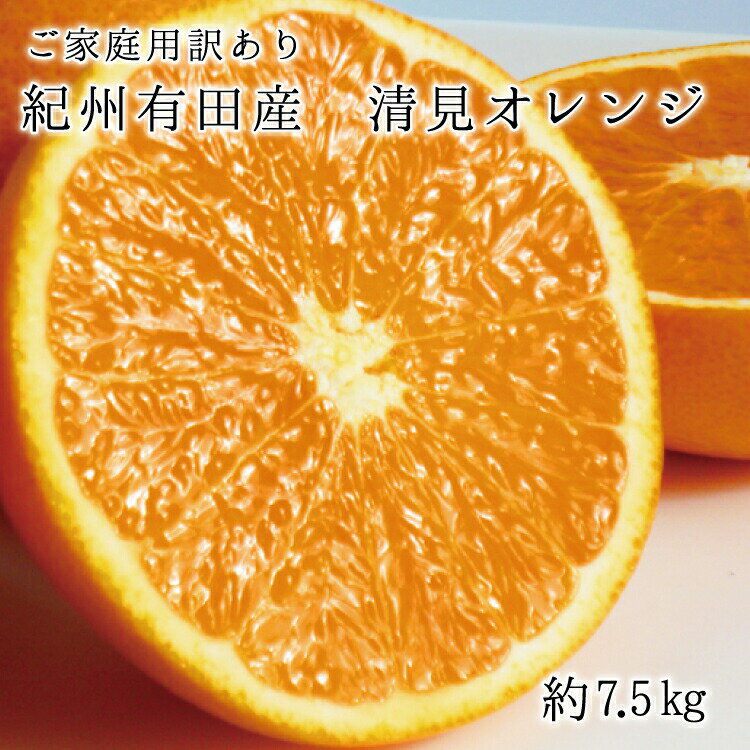 ご家庭用訳あり
紀州有田産　清見オレンジ

約7.5kg